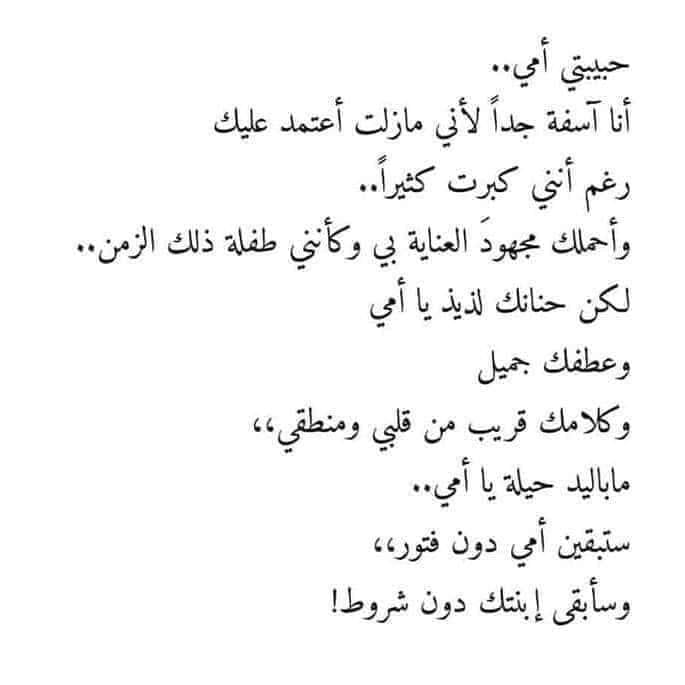 حبيبتي أمي..
أنا آسفة جداً لأني مازلت أعتمد عليك
رغم أنني كبرت كثيراً..
وأحملك مجهودَ العناية بي وكأنني طفلة ذلك الزمن..
لكن حنانك لذيذ يا أمي
وعطفك جميل
وكلامك قريب من قلبي ومنطقي،،
ماباليد حيلة يا أمي..
ستبقين أمي دون فتور،،
وسأبقى إبنتك دون شروط!